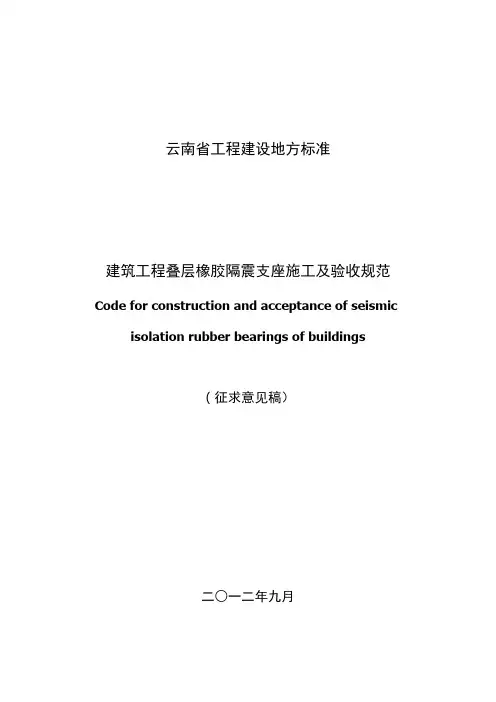 云南省工程建设地方标准

建筑工程叠层橡胶隔震支座施工及验收规范

Code for construction and acceptance of seismic isolation rubber bearings of buildings

（征求意见稿）

二〇一二年九月